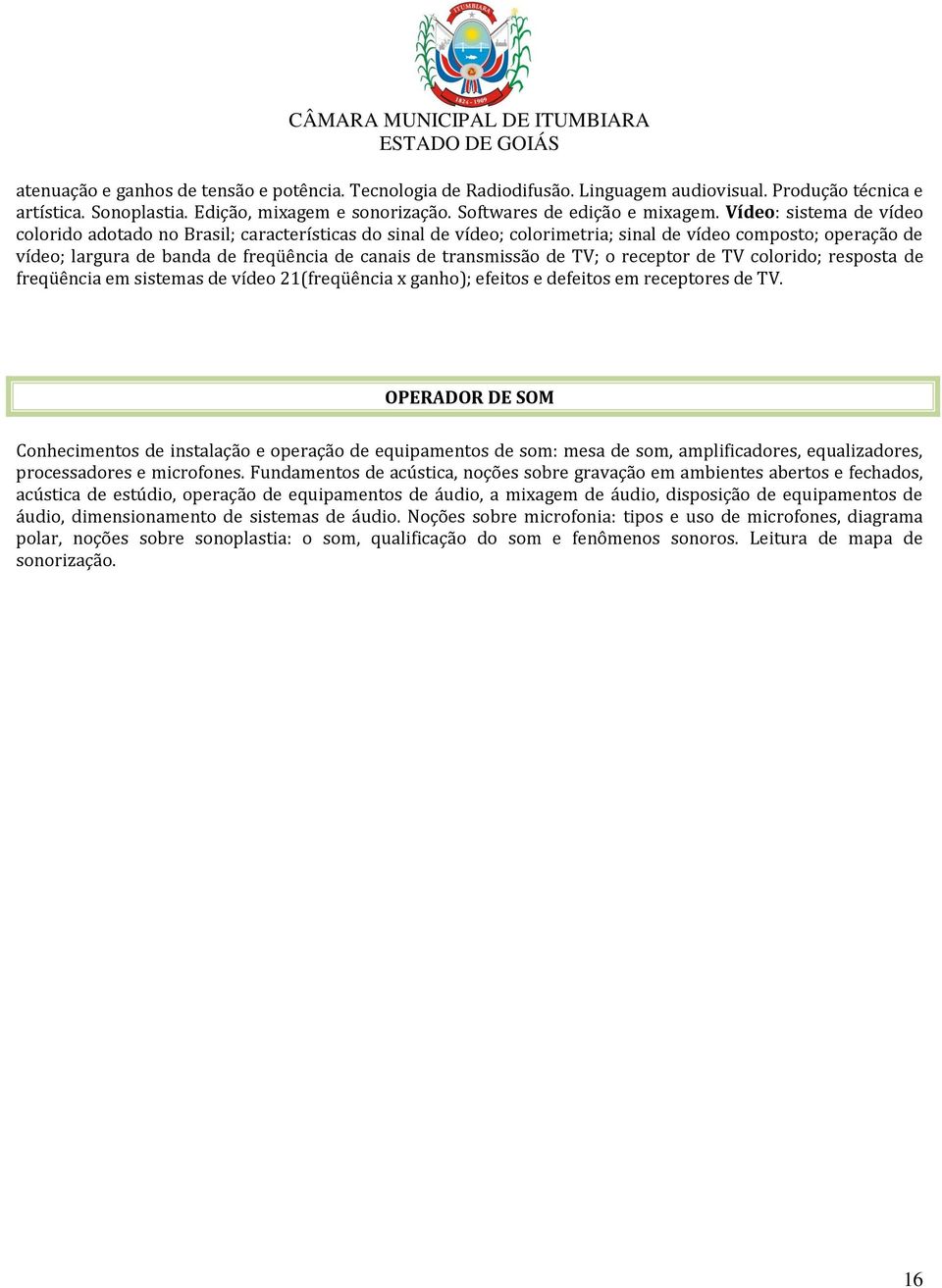 ITUMBIARA
1824 - 1909

CÂMARA MUNICIPAL DE ITUMBIARA
ESTADO DE GOIÁS

atenuação e ganhos de tensão e potência. Tecnologia de Radiodifusão. Linguagem audiovisual. Produção técnica e artística. Sonoplastia. Edição, mixagem e sonorização. Softwares de edição e mixagem. Vídeo: sistema de vídeo colorido adotado no Brasil; características do sinal de vídeo; colorimetria; sinal de vídeo composto; operação de vídeo; largura de banda de freqüência de canais de transmissão de TV; o receptor de TV colorido; resposta de freqüência em sistemas de vídeo 21(freqüência x ganho); efeitos e defeitos em receptores de TV.

OPERADOR DE SOM

Conhecimentos de instalação e operação de equipamentos de som: mesa de som, amplificadores, equalizadores, processadores e microfones. Fundamentos de acústica, noções sobre gravação em ambientes abertos e fechados, acústica de estúdio, operação de equipamentos de áudio, a mixagem de áudio, disposição de equipamentos de áudio, dimensionamento de sistemas de áudio. Noções sobre microfonia: tipos e uso de microfones, diagrama polar, noções sobre sonoplastia: o som, qualificação do som e fenômenos sonoros. Leitura de mapa de sonorização.

16